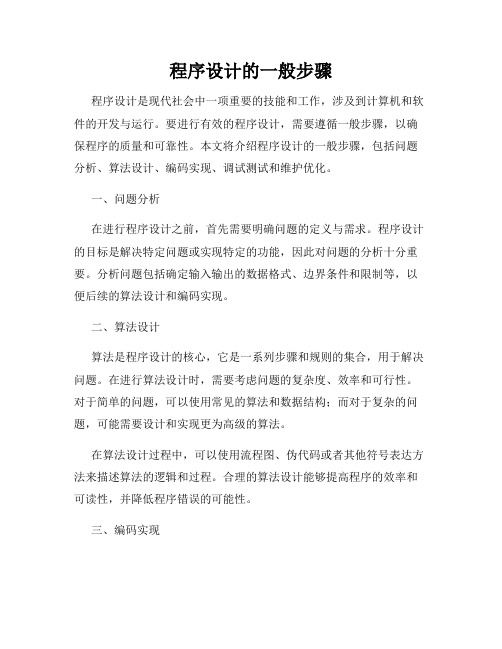 程序设计的一般步骤

程序设计是现代社会中一项重要的技能和工作，涉及到计算机和软件的开发与运行。要进行有效的程序设计，需要遵循一般步骤，以确保程序的质量和可靠性。本文将介绍程序设计的一般步骤，包括问题分析、算法设计、编码实现、调试测试和维护优化。

一、问题分析

在进行程序设计之前，首先需要明确问题的定义与需求。程序设计的目标是解决特定问题或实现特定的功能，因此对问题的分析十分重要。分析问题包括确定输入输出的数据格式、边界条件和限制等，以便后续的算法设计和编码实现。

二、算法设计

算法是程序设计的核心，它是一系列步骤和规则的集合，用于解决问题。在进行算法设计时，需要考虑问题的复杂度、效率和可行性。对于简单的问题，可以使用常见的算法和数据结构；而对于复杂的问题，可能需要设计和实现更为高级的算法。

在算法设计过程中，可以使用流程图、伪代码或者其他符号表达方法来描述算法的逻辑和过程。合理的算法设计能够提高程序的效率和可读性，并降低程序错误的可能性。

三、编码实现